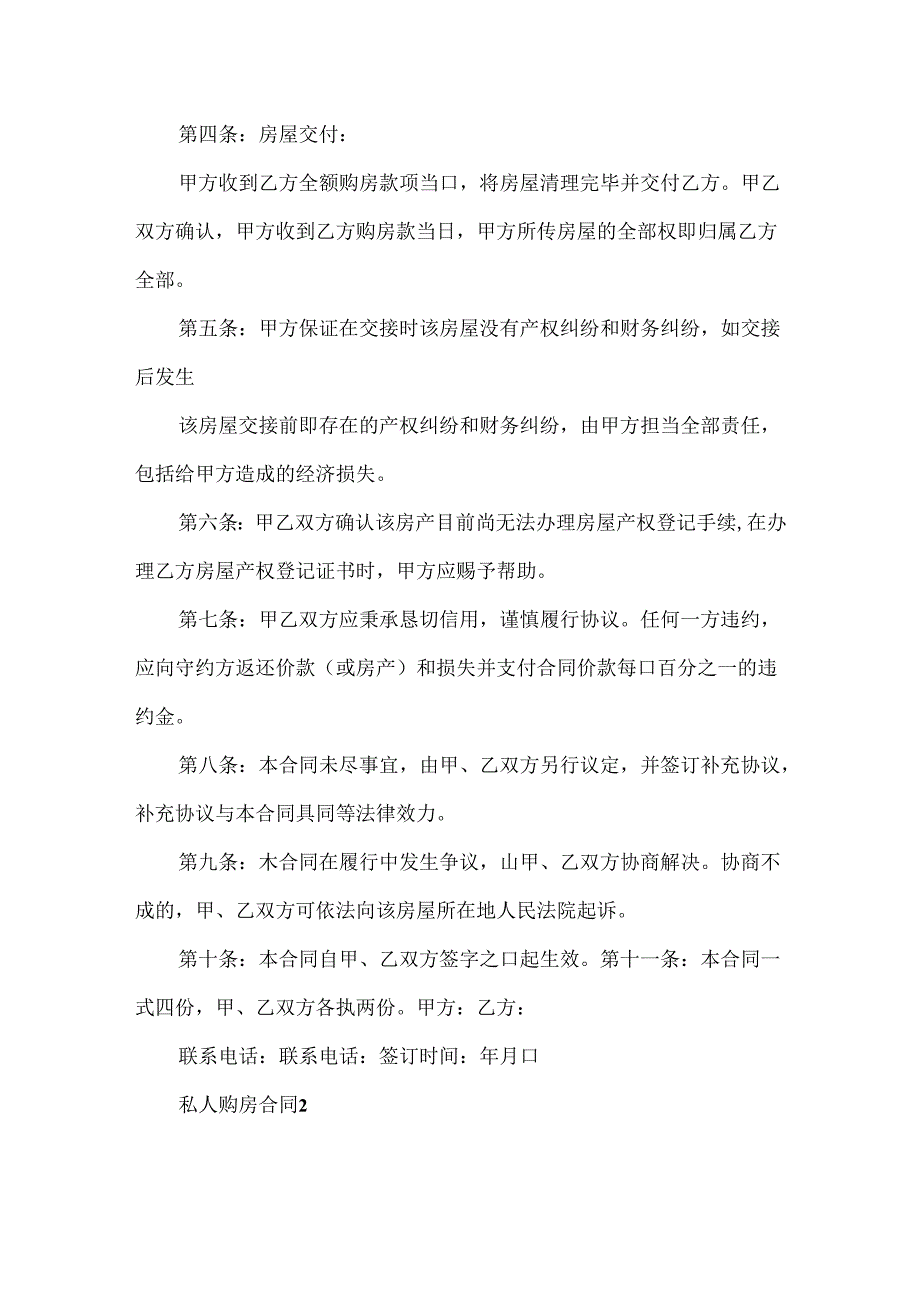 第四条：房屋交付：

甲方收到乙方全额购房款项当口，将房屋清理完毕并交付乙方。甲乙双方确认，甲方收到乙方购房款当日，甲方所传房屋的全部权即归属乙方全部。

第五条：甲方保证在交接时该房屋没有产权纠纷和财务纠纷，如交接后发生

该房屋交接前即存在的产权纠纷和财务纠纷，由甲方担当全部责任，包括给甲方造成的经济损失。

第六条：甲乙双方确认该房产目前尚无法办理房屋产权登记手续，在办理乙方房屋产权登记证书时，甲方应赐予帮助。

第七条：甲乙双方应秉承恳切信用，谨慎履行协议。任何一方违约，应向守约方返还价款（或房产）和损失并支付合同价款每口百分之一的违约金。

第八条：本合同未尽事宜，由甲、乙双方另行议定，并签订补充协议，补充协议与本合同具同等法律效力。

第九条：木合同在履行中发生争议，山甲、乙双方协商解决。协商不成的，甲、乙双方可依法向该房屋所在地人民法院起诉。

第十条：本合同自甲、乙双方签字之口起生效。第十一条：本合同一式四份，甲、乙双方各执两份。甲方：乙方：

联系电话：联系电话：签订时间：年月口

私人购房合同2